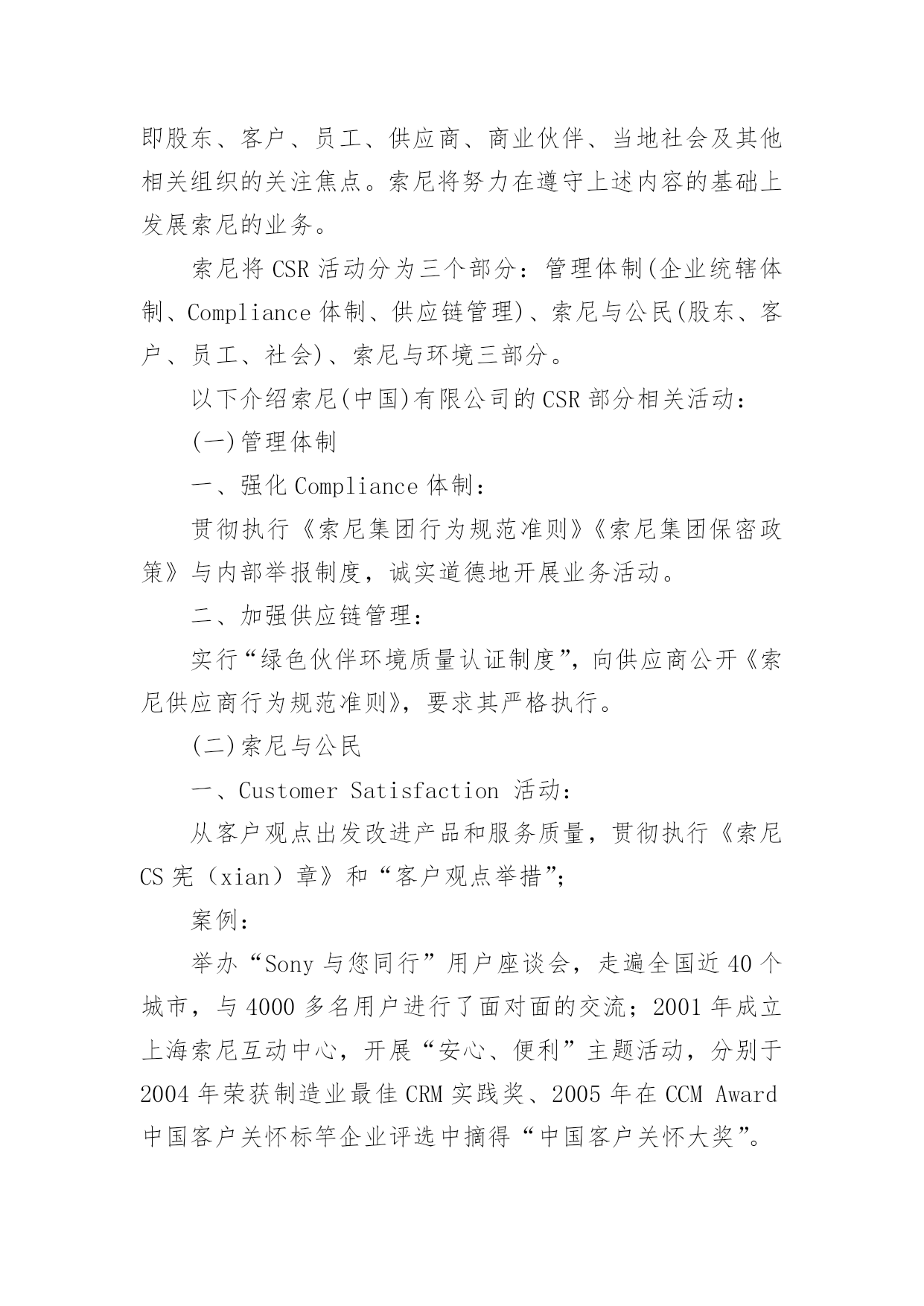 即股东、客户、员工、供应商、商业伙伴、当地社会及其他相关组织的关注焦点。索尼将努力在遵守上述内容的基础上发展索尼的业务。

索尼将 CSR 活动分为三个部分：管理体制(企业统辖体制、Compliance 体制、供应链管理)、索尼与公民(股东、客户、员工、社会)、索尼与环境三部分。

以下介绍索尼(中国)有限公司的 CSR 部分相关活动：

(一)管理体制

一、强化 Compliance 体制：

贯彻执行《索尼集团行为规范准则》《索尼集团保密政策》与内部举报制度，诚实道德地开展业务活动。

二、加强供应链管理：

实行“绿色伙伴环境质量认证制度”，向供应商公开《索尼供应商行为规范准则》，要求其严格执行。

(二)索尼与公民

一、Customer Satisfaction 活动：

从客户观点出发改进产品和服务质量，贯彻执行《索尼 CS 宪（xian）章》和“客户观点举措”；

案例：

举办“Sony 与您同行”用户座谈会，走遍全国近 40 个城市，与 4000 多名用户进行了面对面的交流；2001 年成立上海索尼互动中心，开展“安心、便利”主题活动，分别于 2004 年荣获制造业最佳 CRM 实践奖、2005 年在 CCM Award 中国客户关怀标竿企业评选中摘得“中国客户关怀大奖”。